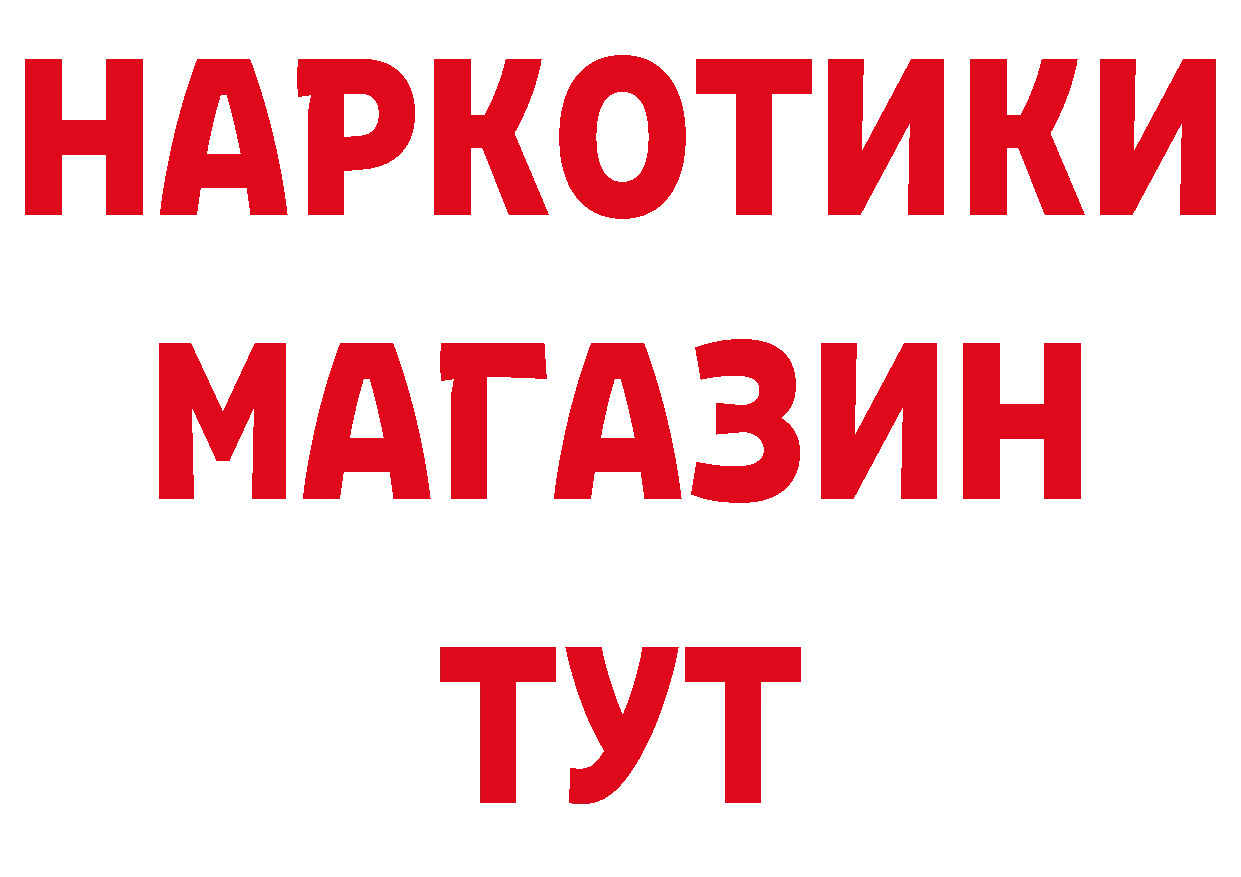 НАРКОТИКИ
МАГАЗИН
ТУТ